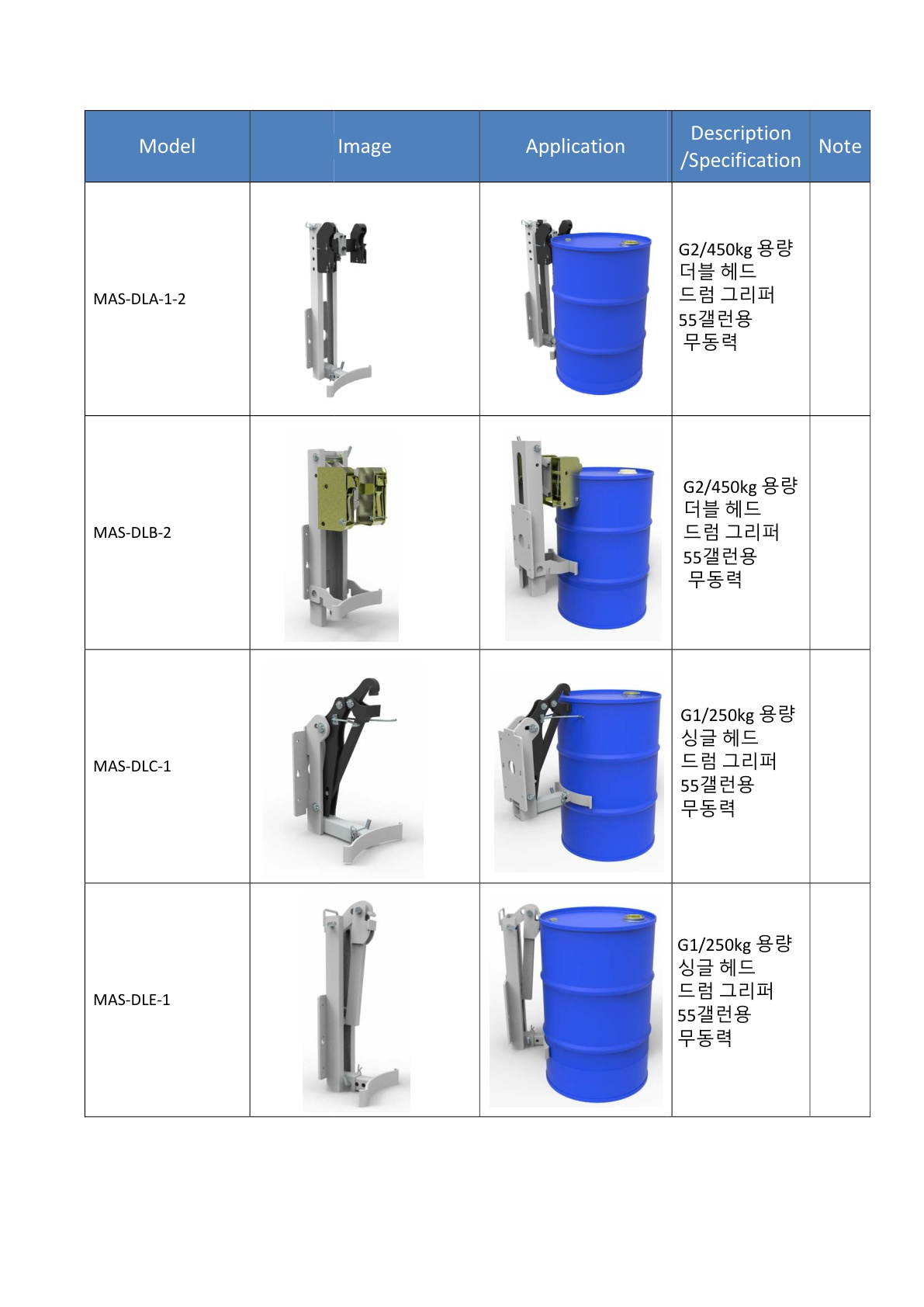 | Model | Image | Application | Description /Specification | Note |
|---|---|---|---|---|
| MAS-DLA-1-2 | | | G2/450kg 용량 더블 헤드 드럼 그리퍼 55갤런용 무동력 | |
| MAS-DLB-2 | | | G2/450kg 용량 더블 헤드 드럼 그리퍼 55갤런용 무동력 | |
| MAS-DLC-1 | | | G1/250kg 용량 싱글 헤드 드럼 그리퍼 55갤런용 무동력 | |
| MAS-DLE-1 | | | G1/250kg 용량 싱글 헤드 드럼 그리퍼 55갤런용 무동력 | |